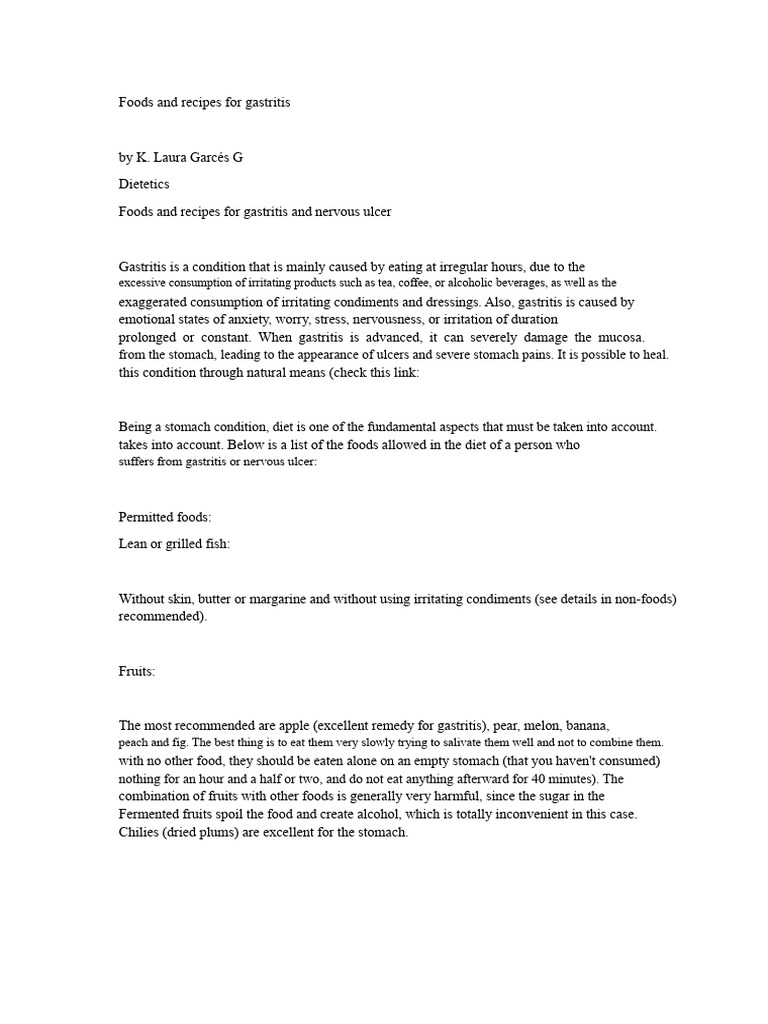 Foods and recipes for gastritis

by K. Laura Garcés G

Dietetics

Foods and recipes for gastritis and nervous ulcer

Gastritis is a condition that is mainly caused by eating at irregular hours, due to the excessive consumption of irritating products such as tea, coffee, or alcoholic beverages, as well as the exaggerated consumption of irritating condiments and dressings. Also, gastritis is caused by emotional states of anxiety, worry, stress, nervousness, or irritation of duration prolonged or constant. When gastritis is advanced, it can severely damage the mucosa. from the stomach, leading to the appearance of ulcers and severe stomach pains. It is possible to heal. this condition through natural means (check this link:

Being a stomach condition, diet is one of the fundamental aspects that must be taken into account. takes into account. Below is a list of the foods allowed in the diet of a person who suffers from gastritis or nervous ulcer:

Permitted foods:

Lean or grilled fish:

Without skin, butter or margarine and without using irritating condiments (see details in non-foods) recommended).

Fruits:

The most recommended are apple (excellent remedy for gastritis), pear, melon, banana, peach and fig. The best thing is to eat them very slowly trying to salivate them well and not to combine them. with no other food, they should be eaten alone on an empty stomach (that you haven't consumed) nothing for an hour and a half or two, and do not eat anything afterward for 40 minutes). The combination of fruits with other foods is generally very harmful, since the sugar in the Fermented fruits spoil the food and create alcohol, which is totally inconvenient in this case. Chilies (dried plums) are excellent for the stomach.